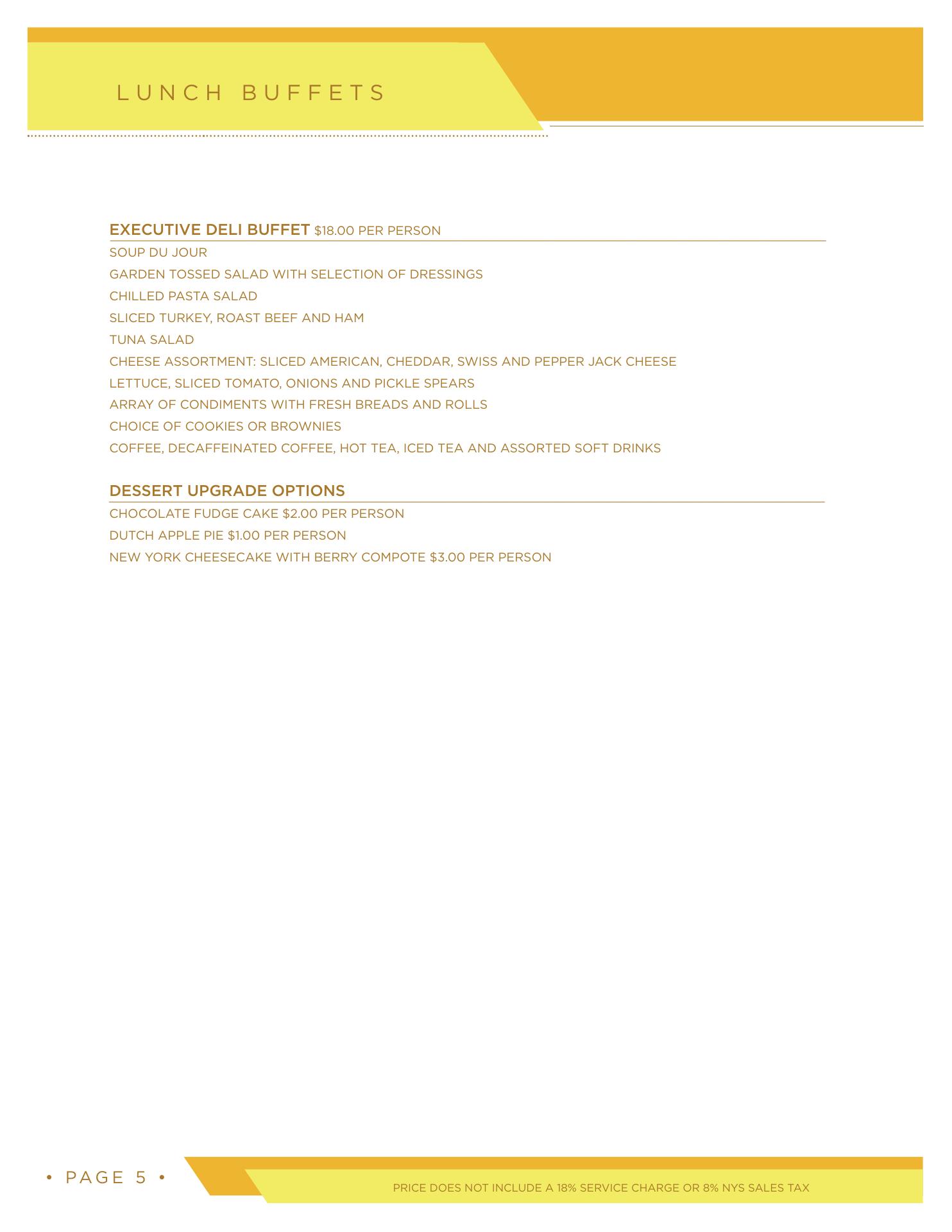 LUNCH BUFFETS

EXECUTIVE DELI BUFFET $18.00 PER PERSON

SOUP DU JOUR

GARDEN TOSSED SALAD WITH SELECTION OF DRESSINGS

CHILLED PASTA SALAD

SLICED TURKEY, ROAST BEEF AND HAM

TUNA SALAD

CHEESE ASSORTMENT: SLICED AMERICAN, CHEDDAR, SWISS AND PEPPER JACK CHEESE

LETTUCE, SLICED TOMATO, ONIONS AND PICKLE SPEARS

ARRAY OF CONDIMENTS WITH FRESH BREADS AND ROLLS

CHOICE OF COOKIES OR BROWNIES

COFFEE, DECAFFEINATED COFFEE, HOT TEA, ICED TEA AND ASSORTED SOFT DRINKS

DESSERT UPGRADE OPTIONS

CHOCOLATE FUDGE CAKE $2.00 PER PERSON

DUTCH APPLE PIE $1.00 PER PERSON

NEW YORK CHEESECAKE WITH BERRY COMPOTE $3.00 PER PERSON

• PAGE 5 •

PRICE DOES NOT INCLUDE A 18% SERVICE CHARGE OR 8% NYS SALES TAX